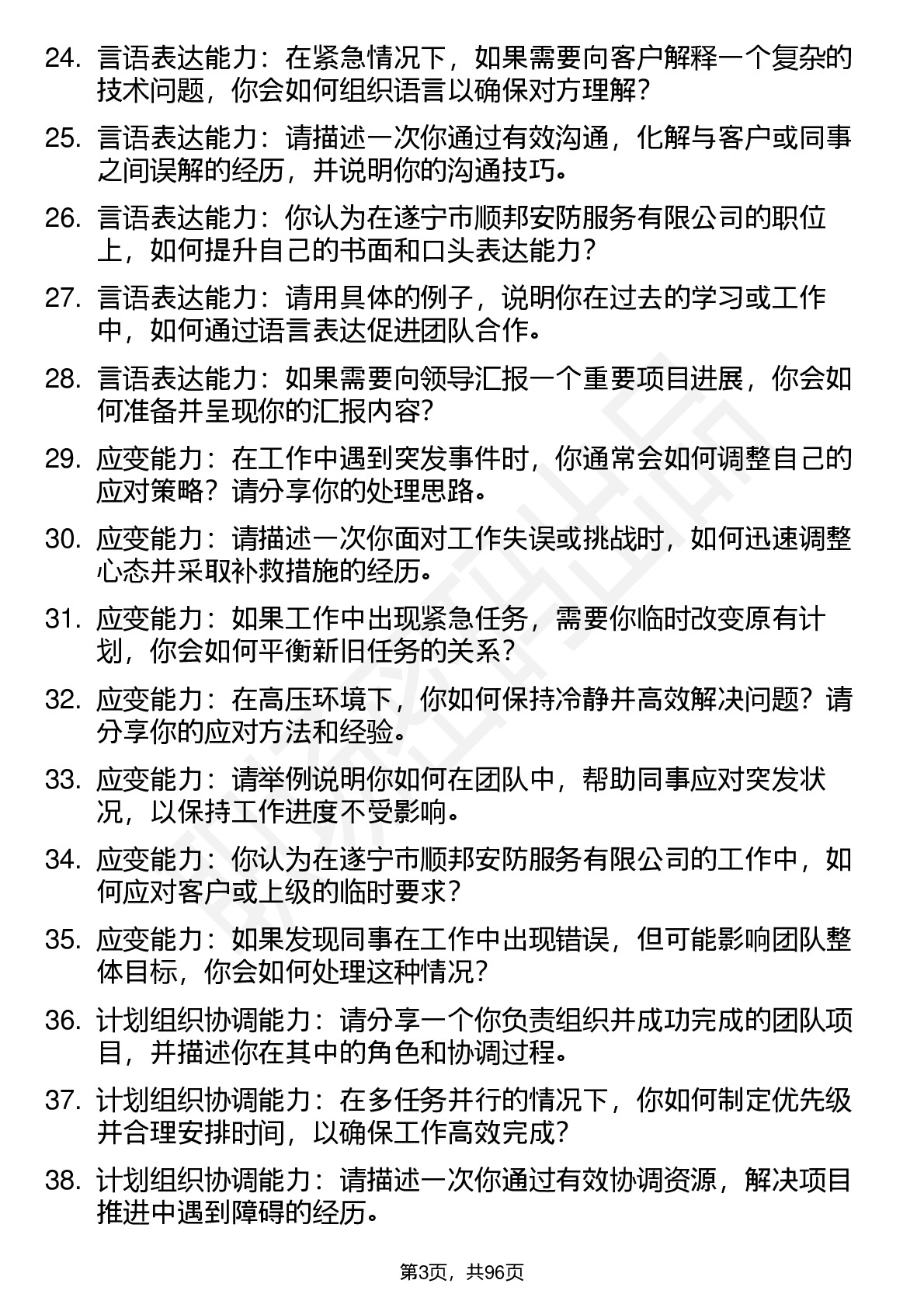 24. 言语表达能力：在紧急情况下，如果需要向客户解释一个复杂的技术问题，你会如何组织语言以确保对方理解？

25. 言语表达能力：请描述一次你通过有效沟通，化解与客户或同事之间误解的经历，并说明你的沟通技巧。

26. 言语表达能力：你认为在遂宁市顺邦安防服务有限公司的职位上，如何提升自己的书面和口头表达能力？

27. 言语表达能力：请用具体的例子，说明你在过去的学习或工作中，如何通过语言表达促进团队合作。

28. 言语表达能力：如果需要向领导汇报一个重要项目进展，你会如何准备并呈现你的汇报内容？

29. 应变能力：在工作中遇到突发事件时，你通常会如何调整自己的应对策略？请分享你的处理思路。

30. 应变能力：请描述一次你面对工作失误或挑战时，如何迅速调整心态并采取补救措施的经历。

31. 应变能力：如果工作中出现紧急任务，需要你临时改变原有计划，你会如何平衡新旧任务的关系？

32. 应变能力：在高压环境下，你如何保持冷静并高效解决问题？请分享你的应对方法和经验。

33. 应变能力：请举例说明你如何在团队中，帮助同事应对突发状况，以保持工作进度不受影响。

34. 应变能力：你认为在遂宁市顺邦安防服务有限公司的工作中，如何应对客户或上级的临时要求？

35. 应变能力：如果发现同事在工作中出现错误，但可能影响团队整体目标，你会如何处理这种情况？

36. 计划组织协调能力：请分享一个你负责组织并成功完成的团队项目，并描述你在其中的角色和协调过程。

37. 计划组织协调能力：在多任务并行的情况下，你如何制定优先级并合理安排时间，以确保工作高效完成？

38. 计划组织协调能力：请描述一次你通过有效协调资源，解决项目推进中遇到障碍的经历。

第3页，共96页